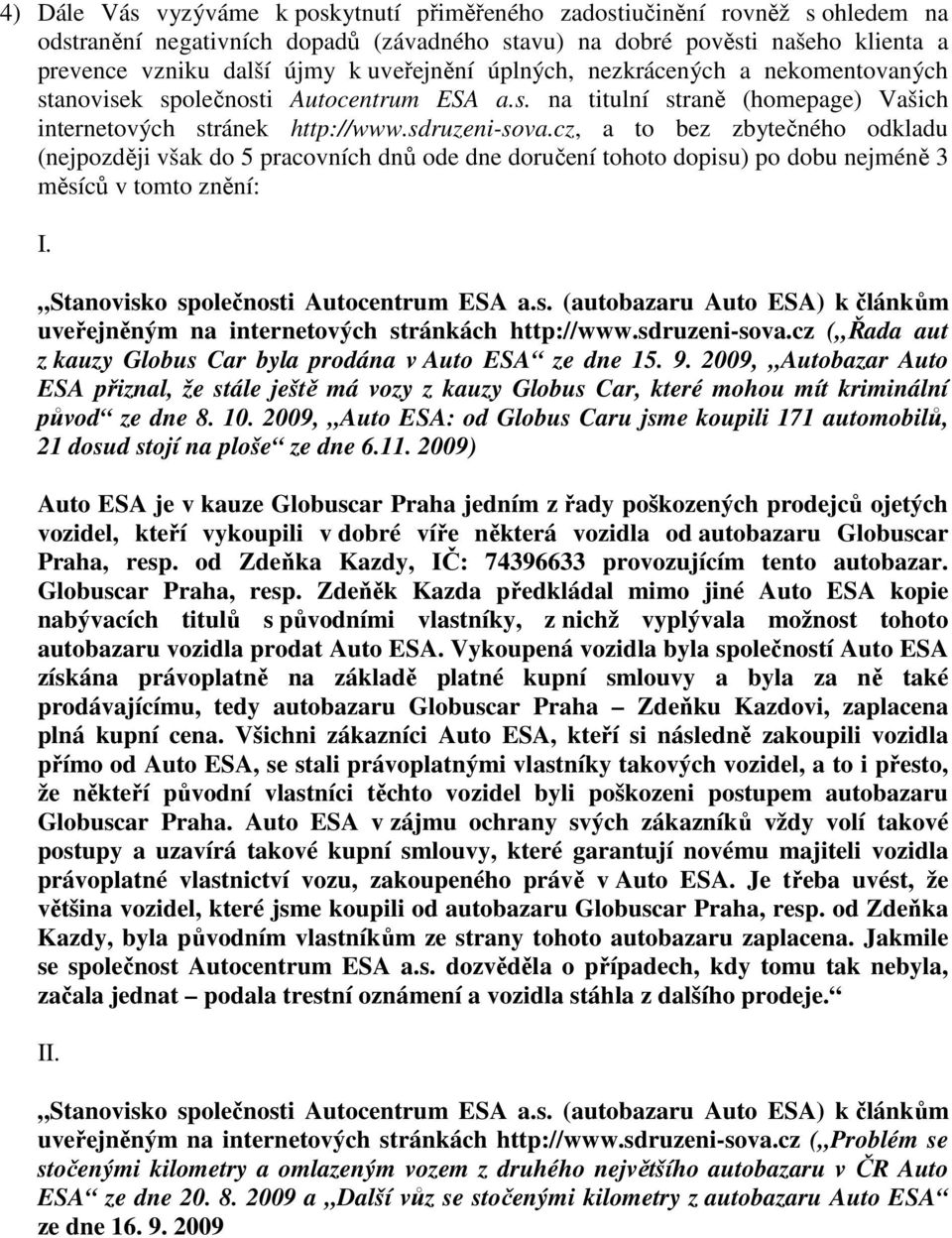 4) Dále Vás vyzýváme k poskytnutí přiměřeného zadostiučinění rovněž s ohledem na odstranění negativních dopadů (závadného stavu) na dobré pověsti našeho klienta a prevence vzniku další újmy k uveřejnění úplných, nezkrácených a nekomentovaných stanovisek společnosti Autocentrum ESA a.s. na titulní straně (homepage) Vašich internetových stránek http://www.sdruzeni-sova.cz, a to bez zbytečného odkladu (nejpozději však do 5 pracovních dnů ode dne doručení tohoto dopisu) po dobu nejméně 3 měsíců v tomto znění:

I.

„Stanovisko společnosti Autocentrum ESA a.s. (autobazaru Auto ESA) k článkům uveřejněným na internetových stránkách http://www.sdruzeni-sova.cz („Řada aut z kauzy Globus Car byla prodána v Auto ESA“ ze dne 15. 9. 2009, „Autobazar Auto ESA přiznal, že stále ještě má vozy z kauzy Globus Car, které mohou mít kriminální původ“ ze dne 8. 10. 2009, „Auto ESA: od Globus Caru jsme koupili 171 automobilů, 21 dosud stojí na ploše“ ze dne 6.11. 2009)

Auto ESA je v kauze Globuscar Praha jedním z řady poškozených prodejců ojetých vozidel, kteří vykoupili v dobré víře některá vozidla od autobazaru Globuscar Praha, resp. od Zdeňka Kazdy, IČ: 74396633 provozujícím tento autobazar. Globuscar Praha, resp. Zdeněk Kazda předkládal mimo jiné Auto ESA kopie nabývacích titulů s původními vlastníky, z nichž vyplývala možnost tohoto autobazaru vozidla prodat Auto ESA. Vykoupená vozidla byla společností Auto ESA získána právoplatně na základě platné kupní smlouvy a byla za ně také prodávajícímu, tedy autobazaru Globuscar Praha – Zdeňku Kazdovi, zaplacena plná kupní cena. Všichni zákazníci Auto ESA, kteří si následně zakoupili vozidla přímo od Auto ESA, se stali právoplatnými vlastníky takových vozidel, a to i přesto, že někteří původní vlastníci těchto vozidel byli poškozeni postupem autobazaru Globuscar Praha. Auto ESA v zájmu ochrany svých zákazníků vždy volí takové postupy a uzavírá takové kupní smlouvy, které garantují novému majiteli vozidla právoplatné vlastnictví vozu, zakoupeného právě v Auto ESA. Je třeba uvést, že většina vozidel, které jsme koupili od autobazaru Globuscar Praha, resp. od Zdeňka Kazdy, byla původním vlastníkům ze strany tohoto autobazaru zaplacena. Jakmile se společnost Autocentrum ESA a.s. dozvěděla o případech, kdy tomu tak nebyla, začala jednat – podala trestní oznámení a vozidla stáhla z dalšího prodeje.“

II.

„Stanovisko společnosti Autocentrum ESA a.s. (autobazaru Auto ESA) k článkům uveřejněným na internetových stránkách http://www.sdruzeni-sova.cz („Problém se stočenými kilometry a omlazeným vozem z druhého největšího autobazaru v ČR Auto ESA“ ze dne 20. 8. 2009 a „Další vůz se stočenými kilometry z autobazaru Auto ESA“ ze dne 16. 9. 2009